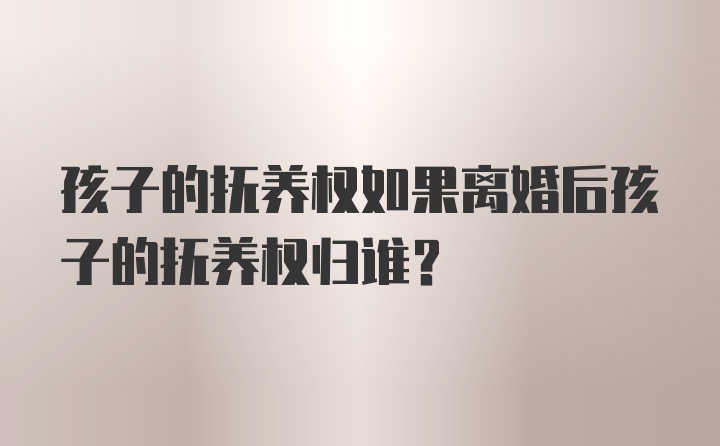 孩子的抚养权如果离婚后孩子的抚养权归谁？